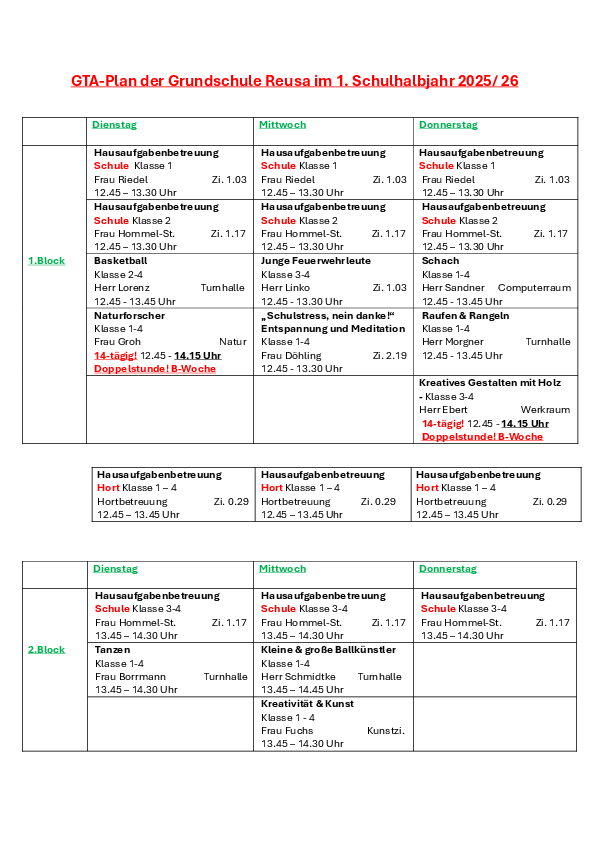 GTA-Plan der Grundschule Reusa im 1. Schulhalbjahr 2025/ 26

| | Dienstag | Mittwoch | Donnerstag |
|---|---|---|---|
| 1.Block | Hausaufgabenbetreuung Schule Klasse 1 Frau Riedel Zi. 1.03 12.45 – 13.30 Uhr | Hausaufgabenbetreuung Schule Klasse 1 Frau Riedel Zi. 1.03 12.45 – 13.30 Uhr | Hausaufgabenbetreuung Schule Klasse 1 Frau Riedel Zi. 1.03 12.45 – 13.30 Uhr |
| | Hausaufgabenbetreuung Schule Klasse 2 Frau Hommel-St. Zi. 1.17 12.45 – 13.30 Uhr | Hausaufgabenbetreuung Schule Klasse 2 Frau Hommel-St. Zi. 1.17 12.45 – 13.30 Uhr | Hausaufgabenbetreuung Schule Klasse 2 Frau Hommel-St. Zi. 1.17 12.45 – 13.30 Uhr |
| | Basketball Klasse 2-4 Herr Lorenz Turnhalle 12.45 - 13.45 Uhr | Junge Feuerwehrleute Klasse 3-4 Herr Linko Zi. 1.03 12.45 - 13.30 Uhr | Schach Klasse 1-4 Herr Sandner Computerraum 12.45 - 13.45 Uhr |
| | Naturforscher Klasse 1-4 Frau Groh Natur 14-tägig! 12.45 - 14.15 Uhr Doppelstunde! B-Woche | „Schulstress, nein danke!“ Entspannung und Meditation Klasse 1-4 Frau Döhling Zi. 2.19 12.45 - 13.30 Uhr | Raufen & Rangeln Klasse 1-4 Herr Morgner Turnhalle 12.45 - 13.45 Uhr |
| | | | Kreatives Gestalten mit Holz - Klasse 3-4 Herr Ebert Werkraum 14-tägig! 12.45 - 14.15 Uhr Doppelstunde! B-Woche |

| Hausaufgabenbetreuung Hort Klasse 1 – 4 Hortbetreuung Zi. 0.29 12.45 – 13.45 Uhr | Hausaufgabenbetreuung Hort Klasse 1 – 4 Hortbetreuung Zi. 0.29 12.45 – 13.45 Uhr | Hausaufgabenbetreuung Hort Klasse 1 – 4 Hortbetreuung Zi. 0.29 12.45 – 13.45 Uhr |
|---|---|---|

| | Dienstag | Mittwoch | Donnerstag |
|---|---|---|---|
| 2.Block | Hausaufgabenbetreuung Schule Klasse 3-4 Frau Hommel-St. Zi. 1.17 13.45 – 14.30 Uhr | Hausaufgabenbetreuung Schule Klasse 3-4 Frau Hommel-St. Zi. 1.17 13.45 – 14.30 Uhr | Hausaufgabenbetreuung Schule Klasse 3-4 Frau Hommel-St. Zi. 1.17 13.45 – 14.30 Uhr |
| | Tanzen Klasse 1-4 Frau Borrmann Turnhalle 13.45 – 14.30 Uhr | Kleine & große Ballkünstler Klasse 1-4 Herr Schmidtke Turnhalle 13.45 – 14.45 Uhr | |
| | | Kreativität & Kunst Klasse 1 - 4 Frau Fuchs Kunstzi. 13.45 – 14.30 Uhr | |